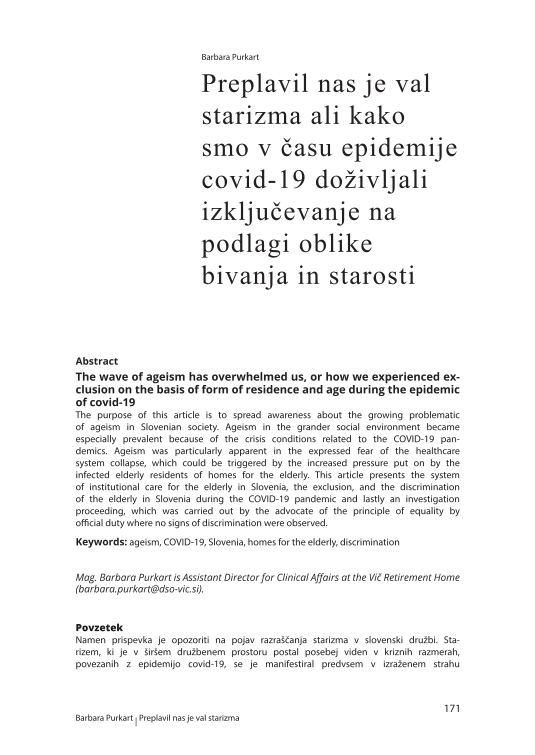 Barbara Purkart

Preplavil nas je val starizma ali kako smo v času epidemije covid-19 doživljali izključevanje na podlagi oblike bivanja in starosti

Abstract

The wave of ageism has overwhelmed us, or how we experienced exclusion on the basis of form of residence and age during the epidemic of covid-19

The purpose of this article is to spread awareness about the growing problematic of ageism in Slovenian society. Ageism in the grander social environment became especially prevalent because of the crisis conditions related to the COVID-19 pandemics. Ageism was particularly apparent in the expressed fear of the healthcare system collapse, which could be triggered by the increased pressure put on by the infected elderly residents of homes for the elderly. This article presents the system of institutional care for the elderly in Slovenia, the exclusion, and the discrimination of the elderly in Slovenia during the COVID-19 pandemic and lastly an investigation proceeding, which was carried out by the advocate of the principle of equality by official duty where no signs of discrimination were observed.

Keywords: ageism, COVID-19, Slovenia, homes for the elderly, discrimination

Mag. Barbara Purkart is Assistant Director for Clinical Affairs at the Vič Retirement Home (barbara.purkart@dso-vic.si).

Povzetek

Namen prispevka je opozoriti na pojav razraščanja starizma v slovenski družbi. Starizem, ki je v širšem družbenem prostoru postal posebej viden v kriznih razmerah, povezanih z epidemijo covid-19, se je manifestiral predvsem v izraženem strahu

171

Barbara Purkart | Preplavil nas je val starizma